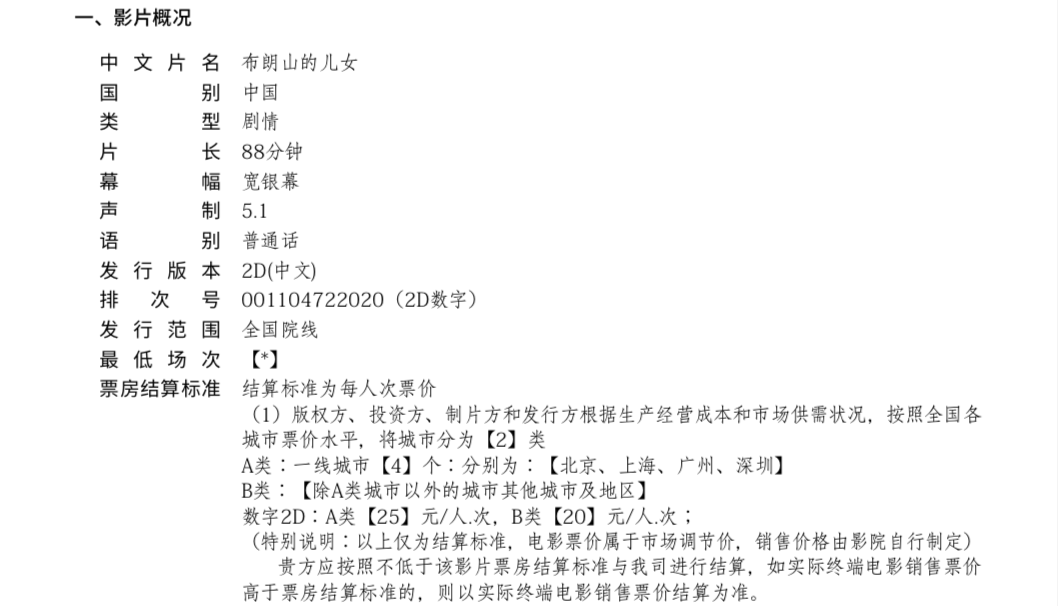 一、影片概况

中文片名 布朗山的儿女
国别 中国
类型 剧情
片长 88分钟
幕幅 宽银幕
声制 5.1
语别 普通话
发行版本 2D(中文)
排次号 001104722020（2D数字）
发行范围 全国院线
最低场次 【*】
票房结算标准 结算标准为每人次票价

（1）版权方、投资方、制片方和发行方根据生产经营成本和市场供需状况，按照全国各城市票价水平，将城市分为【2】类

A类：一线城市【4】个：分别为：【北京、上海、广州、深圳】

B类：【除A类城市以外的城市其他城市及地区】

数字2D：A类【25】元/人.次，B类【20】元/人.次；

（特别说明：以上仅为结算标准，电影票价属于市场调节价，销售价格由影院自行制定）

贵方应按照不低于该影片票房结算标准与我司进行结算，如实际终端电影销售票价高于票房结算标准的，则以实际终端电影销售票价结算为准。